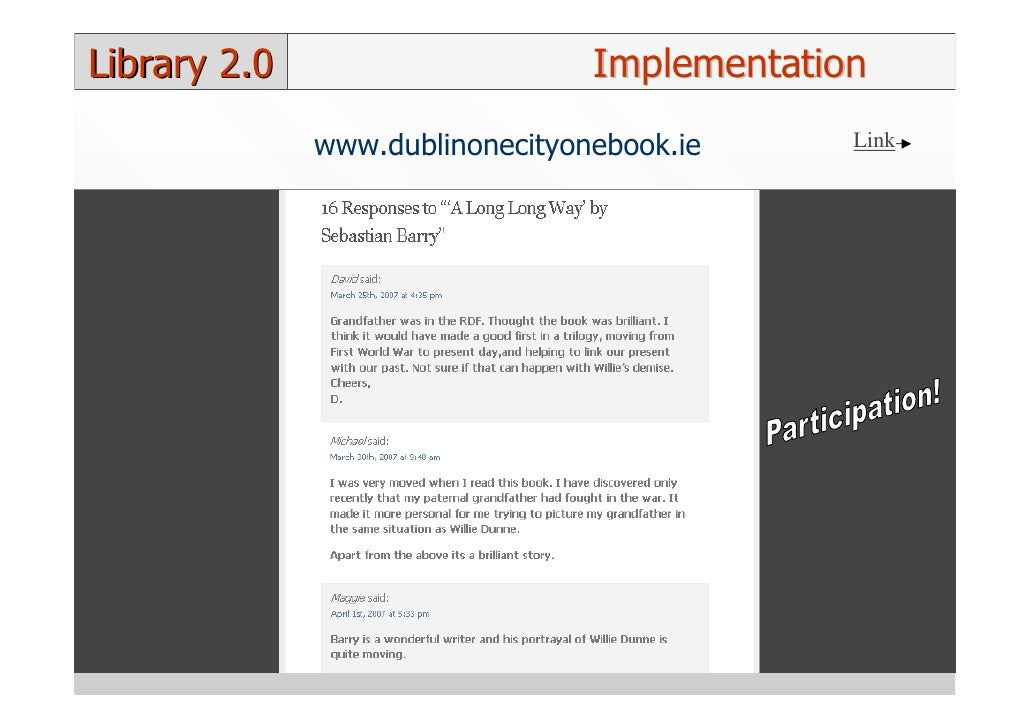 Library 2.0

Implementation

www.dublinonecityonebook.ie

Link

16 Responses to "'A Long Long Way' by Sebastian Barry"

David said:
March 25th, 2007 at 4:35 pm

Grandfather was in the RDF. Thought the book was brilliant. I think it would have made a good first in a trilogy, moving from First World War to present day,and helping to link our present with our past. Not sure if that can happen with Willie's demise.
Cheers,
D.

Michael said:
March 30th, 2007 at 9:48 am

I was very moved when I read this book. I have discovered only recently that my paternal grandfather had fought in the war. It made it more personal for me trying to picture my grandfather in the same situation as Willie Dunne.

Apart from the above its a brilliant story.

Maggie said:
April 1st, 2007 at 5:33 pm

Barry is a wonderful writer and his portrayal of Willie Dunne is quite moving.

Participation!